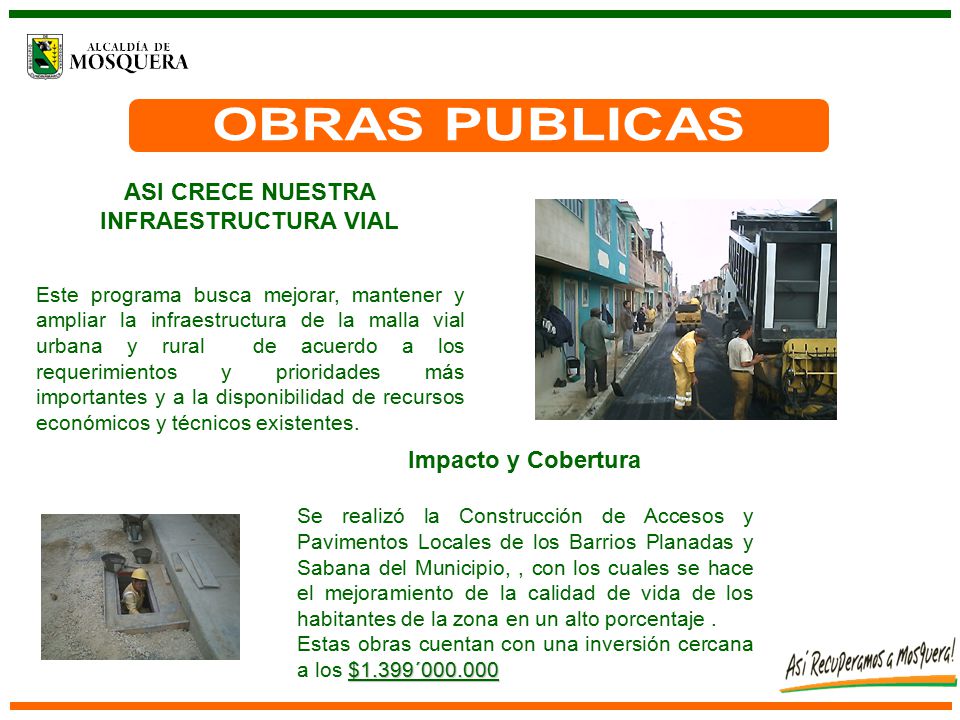 ALCALDÍA DE
MOSQUERA

OBRAS PUBLICAS

ASI CRECE NUESTRA INFRAESTRUCTURA VIAL

Este programa busca mejorar, mantener y ampliar la infraestructura de la malla vial urbana y rural de acuerdo a los requerimientos y prioridades más importantes y a la disponibilidad de recursos económicos y técnicos existentes.

Impacto y Cobertura

Se realizó la Construcción de Accesos y Pavimentos Locales de los Barrios Planadas y Sabana del Municipio, , con los cuales se hace el mejoramiento de la calidad de vida de los habitantes de la zona en un alto porcentaje .
Estas obras cuentan con una inversión cercana a los $1.399´000.000

Así Recuperamos a Mosquera!